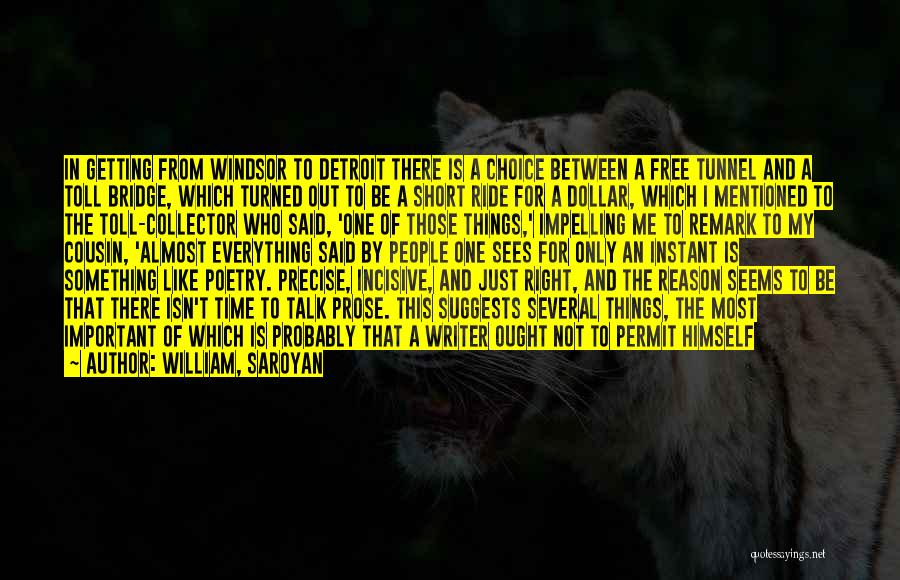 IN GETTING FROM WINDSOR TO DETROIT THERE IS A CHOICE BETWEEN A FREE TUNNEL AND A TOLL BRIDGE, WHICH TURNED OUT TO BE A SHORT RIDE FOR A DOLLAR, WHICH I MENTIONED TO THE TOLL-COLLECTOR WHO SAID, 'ONE OF THOSE THINGS,' IMPELLING ME TO REMARK TO MY COUSIN, 'ALMOST EVERYTHING SAID BY PEOPLE ONE SEES FOR ONLY AN INSTANT IS SOMETHING LIKE POETRY. PRECISE, INCISIVE, AND JUST RIGHT, AND THE REASON SEEMS TO BE THAT THERE ISN'T TIME TO TALK PROSE. THIS SUGGESTS SEVERAL THINGS, THE MOST IMPORTANT OF WHICH IS PROBABLY THAT A WRITER OUGHT NOT TO PERMIT HIMSELF

— AUTHOR: WILLIAM, SAROYAN

quotessayings.net